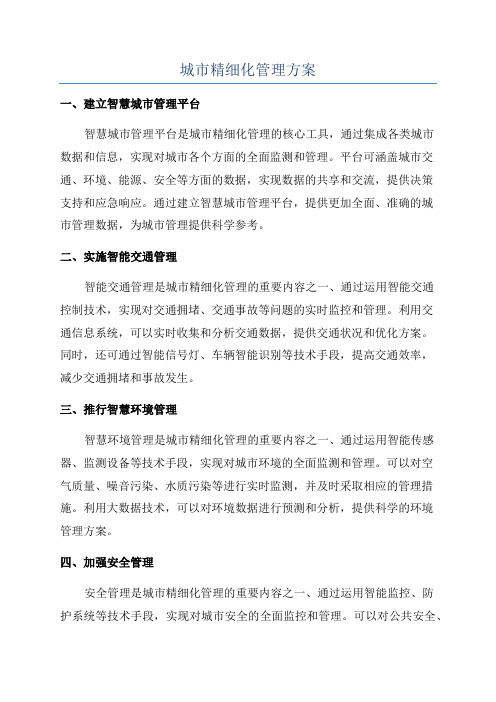 城市精细化管理方案

一、建立智慧城市管理平台

智慧城市管理平台是城市精细化管理的核心工具，通过集成各类城市数据和信息，实现对城市各个方面的全面监测和管理。平台可涵盖城市交通、环境、能源、安全等方面的数据，实现数据的共享和交流，提供决策支持和应急响应。通过建立智慧城市管理平台，提供更加全面、准确的城市管理数据，为城市管理提供科学参考。

二、实施智能交通管理

智能交通管理是城市精细化管理的重要内容之一、通过运用智能交通控制技术，实现对交通拥堵、交通事故等问题的实时监控和管理。利用交通信息系统，可以实时收集和分析交通数据，提供交通状况和优化方案。同时，还可通过智能信号灯、车辆智能识别等技术手段，提高交通效率，减少交通拥堵和事故发生。

三、推行智慧环境管理

智慧环境管理是城市精细化管理的重要内容之一、通过运用智能传感器、监测设备等技术手段，实现对城市环境的全面监测和管理。可以对空气质量、噪音污染、水质污染等进行实时监测，并及时采取相应的管理措施。利用大数据技术，可以对环境数据进行预测和分析，提供科学的环境管理方案。

四、加强安全管理

安全管理是城市精细化管理的重要内容之一、通过运用智能监控、防护系统等技术手段，实现对城市安全的全面监控和管理。可以对公共安全、